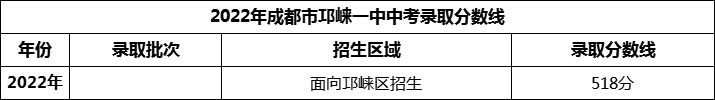 2022年成都市邛崃一中中考录取分数线

| 年份 | 录取批次 | 招生区域 | 录取分数线 |
|---|---|---|---|
| 2022年 | | 面向邛崃区招生 | 518分 |